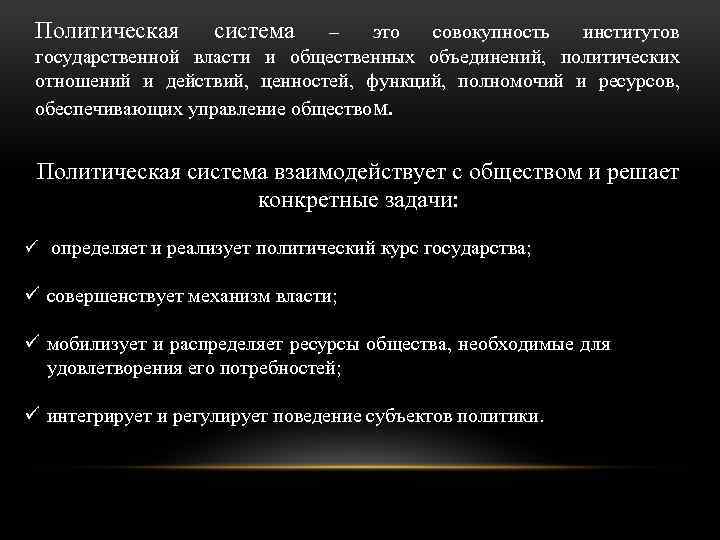 Политическая система – это совокупность институтов государственной власти и общественных объединений, политических отношений и действий, ценностей, функций, полномочий и ресурсов, обеспечивающих управление обществом.

Политическая система взаимодействует с обществом и решает конкретные задачи:

✓ определяет и реализует политический курс государства;

✓ совершенствует механизм власти;

✓ мобилизует и распределяет ресурсы общества, необходимые для удовлетворения его потребностей;

✓ интегрирует и регулирует поведение субъектов политики.